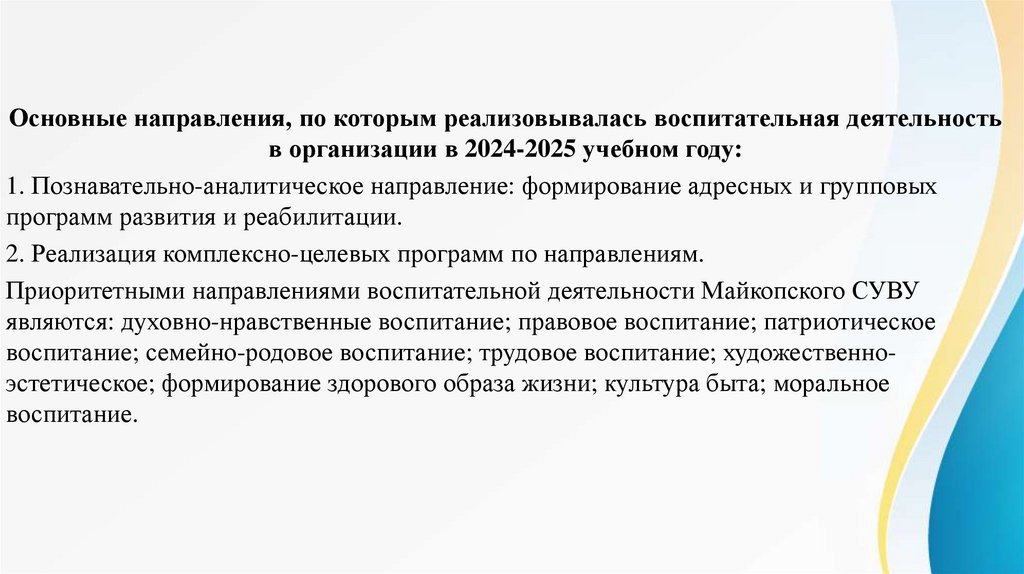 Основные направления, по которым реализовывалась воспитательная деятельность в организации в 2024-2025 учебном году:

1. Познавательно-аналитическое направление: формирование адресных и групповых программ развития и реабилитации.

2. Реализация комплексно-целевых программ по направлениям.

Приоритетными направлениями воспитательной деятельности Майкопского СУВУ являются: духовно-нравственные воспитание; правовое воспитание; патриотическое воспитание; семейно-родовое воспитание; трудовое воспитание; художественно-эстетическое; формирование здорового образа жизни; культура быта; моральное воспитание.